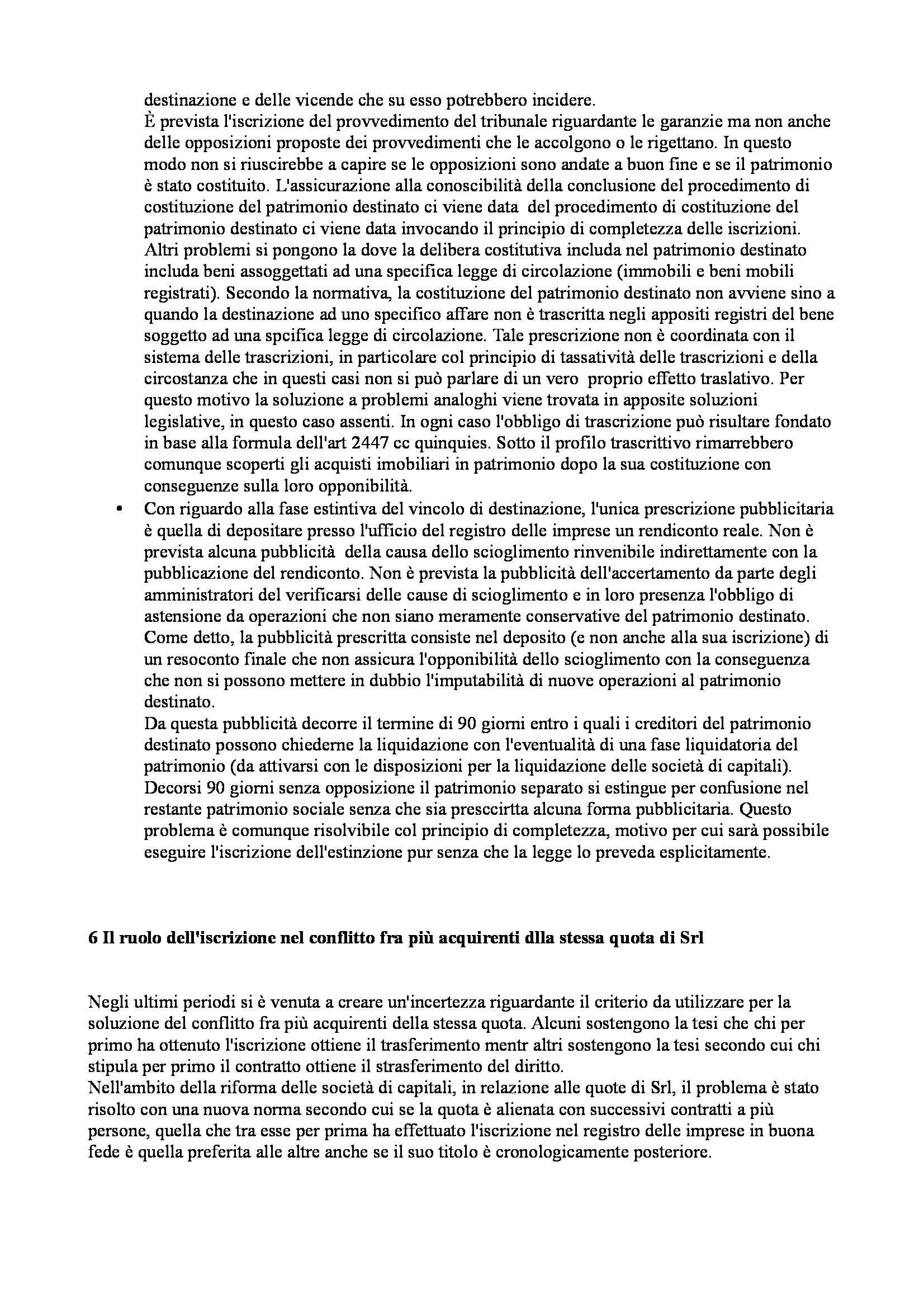 destinazione e delle vicende che su esso potrebbero incidere.
È prevista l'iscrizione del provvedimento del tribunale riguardante le garanzie ma non anche delle opposizioni proposte dei provvedimenti che le accolgono o le rigettano. In questo modo non si riuscirebbe a capire se le opposizioni sono andate a buon fine e se il patrimonio è stato costituito. L'assicurazione alla conoscibilità della conclusione del procedimento di costituzione del patrimonio destinato ci viene data del procedimento di costituzione del patrimonio destinato ci viene data invocando il principio di completezza delle iscrizioni. Altri problemi si pongono la dove la delibera costitutiva includa nel patrimonio destinato includa beni assoggettati ad una specifica legge di circolazione (immobili e beni mobili registrati). Secondo la normativa, la costituzione del patrimonio destinato non avviene sino a quando la destinazione ad uno specifico affare non è trascritta negli appositi registri del bene soggetto ad una spcifica legge di circolazione. Tale prescrizione non è coordinata con il sistema delle trascrizioni, in particolare col principio di tassatività delle trascrizioni e della circostanza che in questi casi non si può parlare di un vero proprio effetto traslativo. Per questo motivo la soluzione a problemi analoghi viene trovata in apposite soluzioni legislative, in questo caso assenti. In ogni caso l'obbligo di trascrizione può risultare fondato in base alla formula dell'art 2447 cc quinquies. Sotto il profilo trascrittivo rimarrebbero comunque scoperti gli acquisti imobiliari in patrimonio dopo la sua costituzione con conseguenze sulla loro opponibilità.

• Con riguardo alla fase estintiva del vincolo di destinazione, l'unica prescrizione pubblicitaria è quella di depositare presso l'ufficio del registro delle imprese un rendiconto reale. Non è prevista alcuna pubblicità della causa dello scioglimento rinvenibile indirettamente con la pubblicazione del rendiconto. Non è prevista la pubblicità dell'accertamento da parte degli amministratori del verificarsi delle cause di scioglimento e in loro presenza l'obbligo di astensione da operazioni che non siano meramente conservative del patrimonio destinato. Come detto, la pubblicità prescritta consiste nel deposito (e non anche alla sua iscrizione) di un resoconto finale che non assicura l'opponibilità dello scioglimento con la conseguenza che non si possono mettere in dubbio l'imputabilità di nuove operazioni al patrimonio destinato.
Da questa pubblicità decorre il termine di 90 giorni entro i quali i creditori del patrimonio destinato possono chiederne la liquidazione con l'eventualità di una fase liquidatoria del patrimonio (da attivarsi con le disposizioni per la liquidazione delle società di capitali). Decorsi 90 giorni senza opposizione il patrimonio separato si estingue per confusione nel restante patrimonio sociale senza che sia presccirtta alcuna forma pubblicitaria. Questo problema è comunque risolvibile col principio di completezza, motivo per cui sarà possibile eseguire l'iscrizione dell'estinzione pur senza che la legge lo preveda esplicitamente.

6 Il ruolo dell'iscrizione nel conflitto fra più acquirenti dlla stessa quota di Srl

Negli ultimi periodi si è venuta a creare un'incertezza riguardante il criterio da utilizzare per la soluzione del conflitto fra più acquirenti della stessa quota. Alcuni sostengono la tesi che chi per primo ha ottenuto l'iscrizione ottiene il trasferimento mentr altri sostengono la tesi secondo cui chi stipula per primo il contratto ottiene il strasferimento del diritto.
Nell'ambito della riforma delle società di capitali, in relazione alle quote di Srl, il problema è stato risolto con una nuova norma secondo cui se la quota è alienata con successivi contratti a più persone, quella che tra esse per prima ha effettuato l'iscrizione nel registro delle imprese in buona fede è quella preferita alle altre anche se il suo titolo è cronologicamente posteriore.